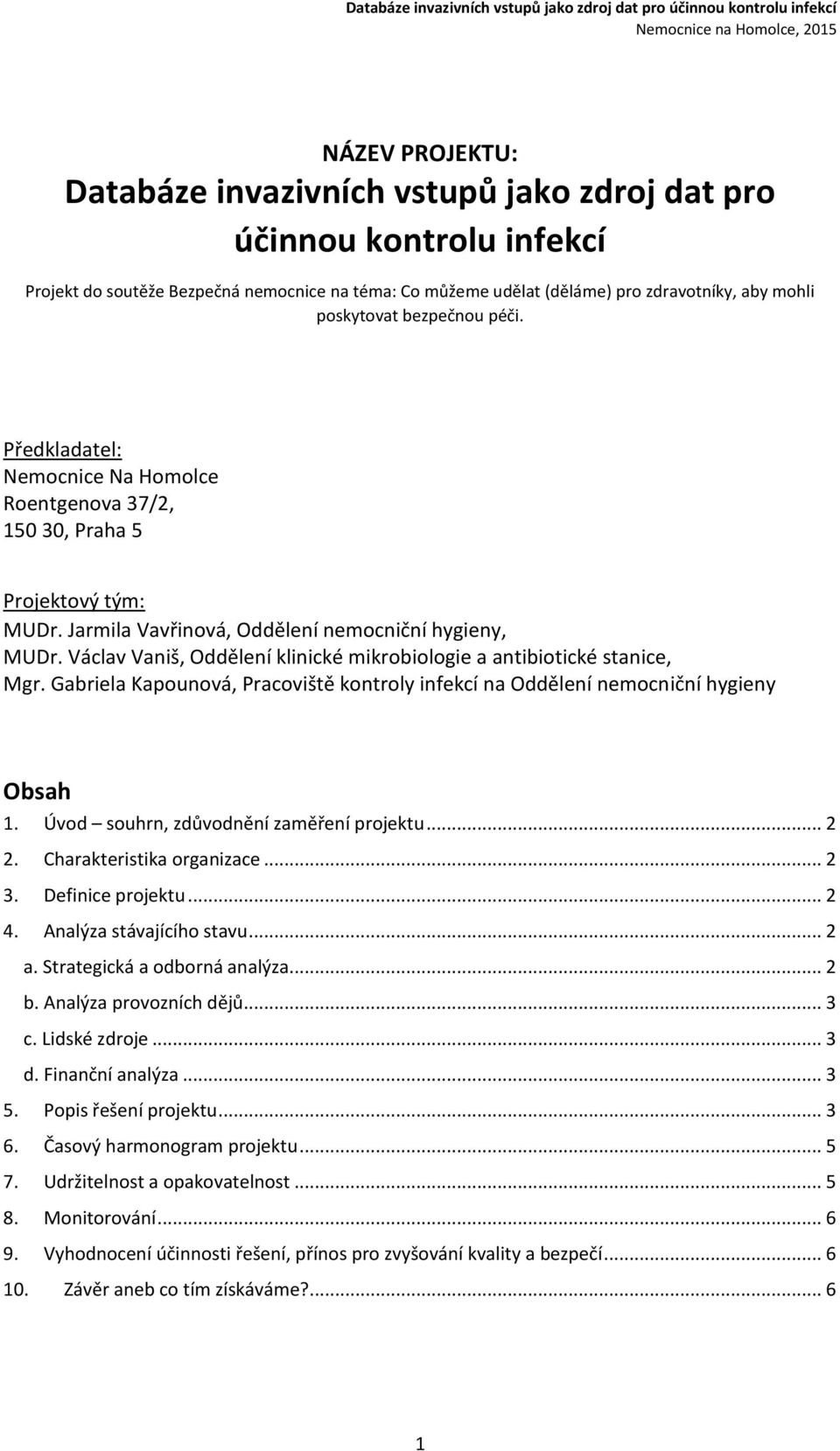 Databáze invazivních vstupů jako zdroj dat pro účinnou kontrolu infekcí
Nemocnice na Homolce, 2015

NÁZEV PROJEKTU:
Databáze invazivních vstupů jako zdroj dat pro účinnou kontrolu infekcí

Projekt do soutěže Bezpečná nemocnice na téma: Co můžeme udělat (děláme) pro zdravotníky, aby mohli poskytovat bezpečnou péči.

Předkladatel:
Nemocnice Na Homolce
Roentgenova 37/2,
150 30, Praha 5

Projektový tým:
MUDr. Jarmila Vavřinová, Oddělení nemocniční hygieny,
MUDr. Václav Vaniš, Oddělení klinické mikrobiologie a antibiotické stanice,
Mgr. Gabriela Kapounová, Pracoviště kontroly infekcí na Oddělení nemocniční hygieny

Obsah
1. Úvod – souhrn, zdůvodnění zaměření projektu ... 2
2. Charakteristika organizace ... 2
3. Definice projektu ... 2
4. Analýza stávajícího stavu ... 2
a. Strategická a odborná analýza ... 2
b. Analýza provozních dějů ... 3
c. Lidské zdroje ... 3
d. Finanční analýza ... 3
5. Popis řešení projektu ... 3
6. Časový harmonogram projektu ... 5
7. Udržitelnost a opakovatelnost ... 5
8. Monitorování ... 6
9. Vyhodnocení účinnosti řešení, přínos pro zvyšování kvality a bezpečí ... 6
10. Závěr aneb co tím získáváme? ... 6

1